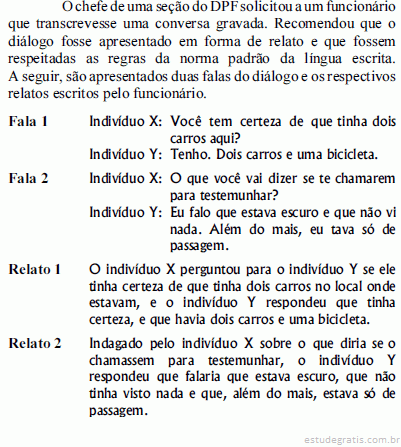 O chefe de uma seção do DPF solicitou a um funcionário que transcrevesse uma conversa gravada. Recomendou que o diálogo fosse apresentado em forma de relato e que fossem respeitadas as regras da norma padrão da língua escrita. A seguir, são apresentados duas falas do diálogo e os respectivos relatos escritos pelo funcionário.

Fala 1 Indivíduo X: Você tem certeza de que tinha dois carros aqui?
Indivíduo Y: Tenho. Dois carros e uma bicicleta.

Fala 2 Indivíduo X: O que você vai dizer se te chamarem para testemunhar?
Indivíduo Y: Eu falo que estava escuro e que não vi nada. Além do mais, eu tava só de passagem.

Relato 1 O indivíduo X perguntou para o indivíduo Y se ele tinha certeza de que tinha dois carros no local onde estavam, e o indivíduo Y respondeu que tinha certeza, e que havia dois carros e uma bicicleta.

Relato 2 Indagado pelo indivíduo X sobre o que diria se o chamassem para testemunhar, o indivíduo Y respondeu que falaria que estava escuro, que não tinha visto nada e que, além do mais, estava só de passagem.

estudegratis.com.br